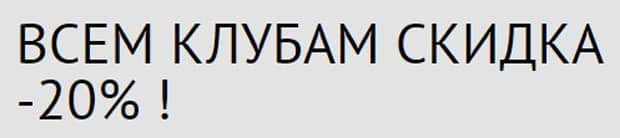 ВСЕМ КЛУБАМ СКИДКА -20% !